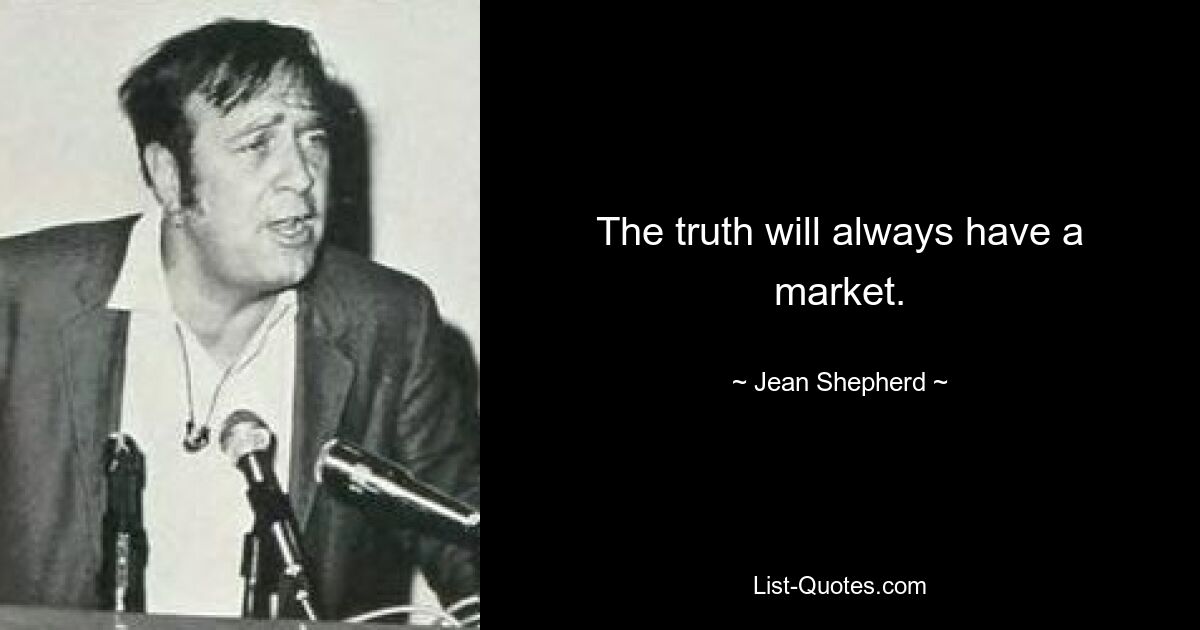 The truth will always have a market.

~ Jean Shepherd ~

List-Quotes.com